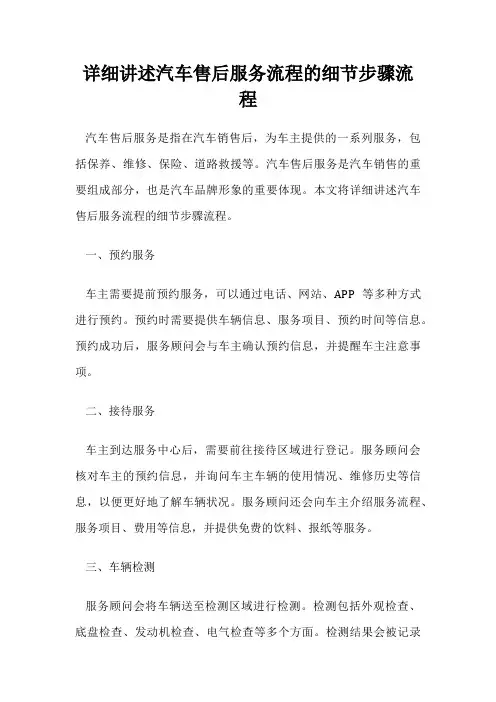 详细讲述汽车售后服务流程的细节步骤流程

汽车售后服务是指在汽车销售后，为车主提供的一系列服务，包括保养、维修、保险、道路救援等。汽车售后服务是汽车销售的重要组成部分，也是汽车品牌形象的重要体现。本文将详细讲述汽车售后服务流程的细节步骤流程。

一、预约服务

车主需要提前预约服务，可以通过电话、网站、APP 等多种方式进行预约。预约时需要提供车辆信息、服务项目、预约时间等信息。预约成功后，服务顾问会与车主确认预约信息，并提醒车主注意事项。

二、接待服务

车主到达服务中心后，需要前往接待区域进行登记。服务顾问会核对车主的预约信息，并询问车主车辆的使用情况、维修历史等信息，以便更好地了解车辆状况。服务顾问还会向车主介绍服务流程、服务项目、费用等信息，并提供免费的饮料、报纸等服务。

三、车辆检测

服务顾问会将车辆送至检测区域进行检测。检测包括外观检查、底盘检查、发动机检查、电气检查等多个方面。检测结果会被记录